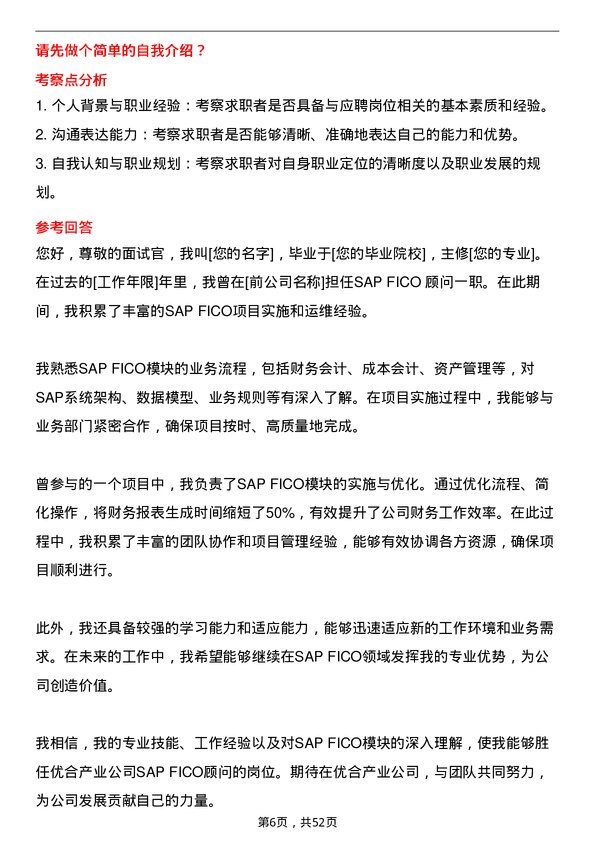 请先做个简单的自我介绍？

考察点分析

1. 个人背景与职业经验：考察求职者是否具备与应聘岗位相关的基本素质和经验。

2. 沟通表达能力：考察求职者是否能够清晰、准确地表达自己的能力和优势。

3. 自我认知与职业规划：考察求职者对自身职业定位的清晰度以及职业发展的规划。

参考回答

您好，尊敬的面试官，我叫[您的名字]，毕业于[您的毕业院校]，主修[您的专业]。在过去的[工作年限]年里，我曾在[前公司名称]担任SAP FICO 顾问一职。在此期间，我积累了丰富的SAP FICO项目实施和运维经验。

我熟悉SAP FICO模块的业务流程，包括财务会计、成本会计、资产管理等，对SAP系统架构、数据模型、业务规则等有深入了解。在项目实施过程中，我能够与业务部门紧密合作，确保项目按时、高质量地完成。

曾参与的一个项目中，我负责了SAP FICO模块的实施与优化。通过优化流程、简化操作，将财务报表生成时间缩短了50%，有效提升了公司财务工作效率。在此过程中，我积累了丰富的团队协作和项目管理经验，能够有效协调各方资源，确保项目顺利进行。

此外，我还具备较强的学习能力和适应能力，能够迅速适应新的工作环境和业务需求。在未来的工作中，我希望能够继续在SAP FICO领域发挥我的专业优势，为公司创造价值。

我相信，我的专业技能、工作经验以及对SAP FICO模块的深入理解，使我能够胜任优合产业公司SAP FICO顾问的岗位。期待在优合产业公司，与团队共同努力，为公司发展贡献自己的力量。

第6页，共52页